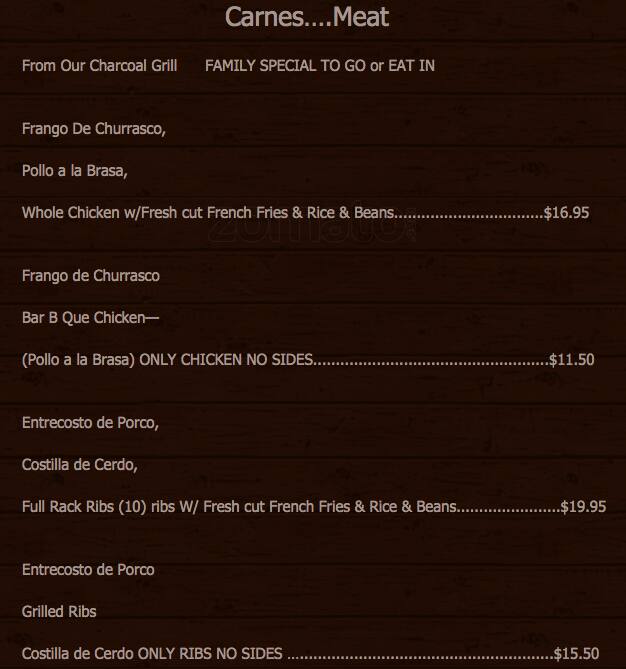 Carnes....Meat

From Our Charcoal Grill FAMILY SPECIAL TO GO or EAT IN

Frango De Churrasco,

Pollo a la Brasa,

Whole Chicken w/Fresh cut French Fries & Rice & Beans $16.95

Frango de Churrasco

Bar B Que Chicken—

(Pollo a la Brasa) ONLY CHICKEN NO SIDES $11.50

Entrecosto de Porco,

Costilla de Cerdo,

Full Rack Ribs (10) ribs W/ Fresh cut French Fries & Rice & Beans $19.95

Entrecosto de Porco

Grilled Ribs

Costilla de Cerdo ONLY RIBS NO SIDES $15.50

zomato